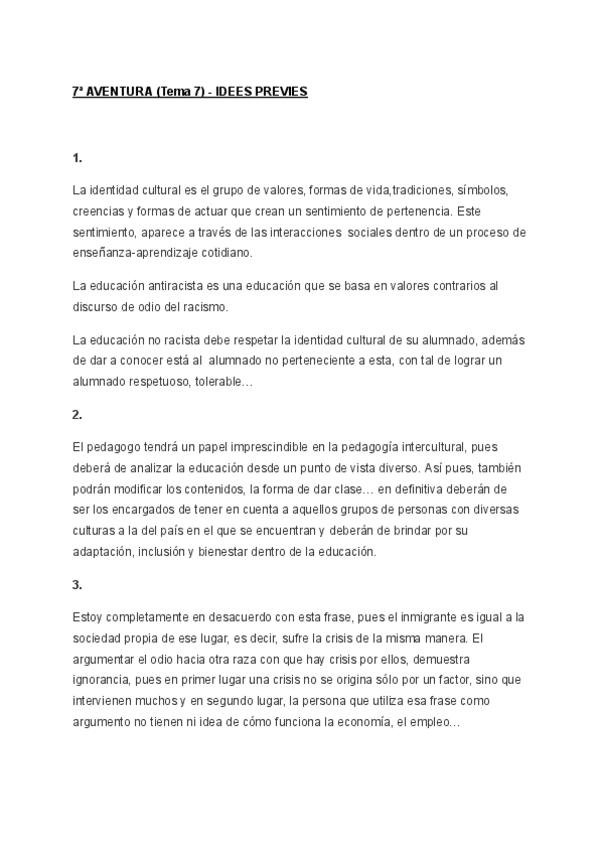 7ª AVENTURA (Tema 7) - IDEES PREVIES

1.

La identidad cultural es el grupo de valores, formas de vida,tradiciones, símbolos, creencias y formas de actuar que crean un sentimiento de pertenencia. Este sentimiento, aparece a través de las interacciones sociales dentro de un proceso de enseñanza-aprendizaje cotidiano.

La educación antiracista es una educación que se basa en valores contrarios al discurso de odio del racismo.

La educación no racista debe respetar la identidad cultural de su alumnado, además de dar a conocer está al alumnado no perteneciente a esta, con tal de lograr un alumnado respetuoso, tolerable…

2.

El pedagogo tendrá un papel imprescindible en la pedagogía intercultural, pues deberá de analizar la educación desde un punto de vista diverso. Así pues, también podrán modificar los contenidos, la forma de dar clase… en definitiva deberán de ser los encargados de tener en cuenta a aquellos grupos de personas con diversas culturas a la del país en el que se encuentran y deberán de brindar por su adaptación, inclusión y bienestar dentro de la educación.

3.

Estoy completamente en desacuerdo con esta frase, pues el inmigrante es igual a la sociedad propia de ese lugar, es decir, sufre la crisis de la misma manera. El argumentar el odio hacia otra raza con que hay crisis por ellos, demuestra ignorancia, pues en primer lugar una crisis no se origina sólo por un factor, sino que intervienen muchos y en segundo lugar, la persona que utilza esa frase como argumento no tienen ni idea de cómo funciona la economía, el empleo…